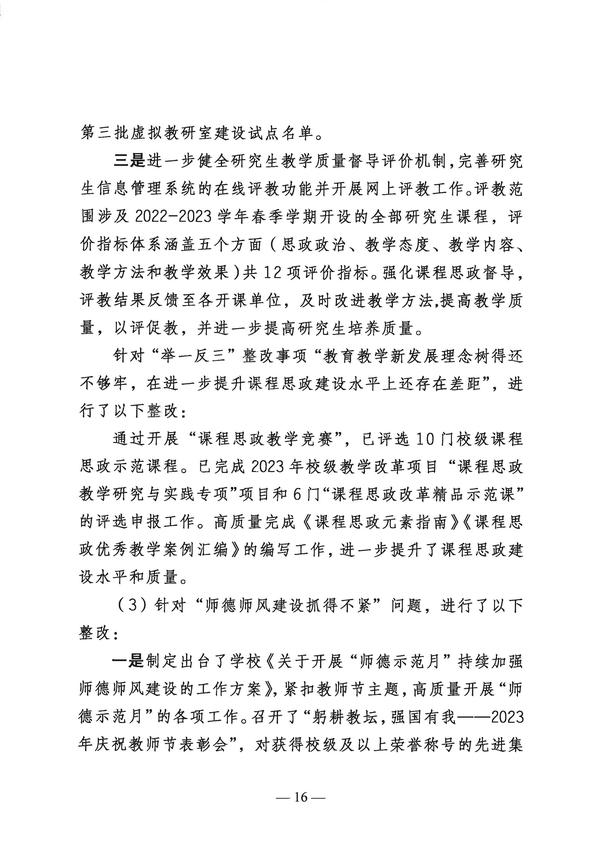 第三批虚拟教研室建设试点名单。

三是进一步健全研究生教学质量督导评价机制，完善研究生信息管理系统的在线评教功能并开展网上评教工作。评教范围涉及 2022-2023 学年春季学期开设的全部研究生课程，评价指标体系涵盖五个方面（思政政治、教学态度、教学内容、教学方法和教学效果）共 12 项评价指标。强化课程思政督导，评教结果反馈至各开课单位，及时改进教学方法，提高教学质量，以评促教，并进一步提高研究生培养质量。

针对“举一反三”整改事项“教育教学新发展理念树得还不够牢，在进一步提升课程思政建设水平上还存在差距”，进行了以下整改：

通过开展“课程思政教学竞赛”，已评选 10 门校级课程思政示范课程。已完成 2023 年校级教学改革项目“课程思政教学研究与实践专项”项目和 6 门“课程思政改革精品示范课”的评选申报工作。高质量完成《课程思政元素指南》《课程思政优秀教学案例汇编》的编写工作，进一步提升了课程思政建设水平和质量。

（3）针对“师德师风建设抓得不紧”问题，进行了以下整改：

一是制定出台了学校《关于开展“师德示范月”持续加强师德师风建设的工作方案》，紧扣教师节主题，高质量开展“师德示范月”的各项工作。召开了“躬耕教坛，强国有我——2023 年庆祝教师节表彰会”，对获得校级及以上荣誉称号的先进集

— 16 —